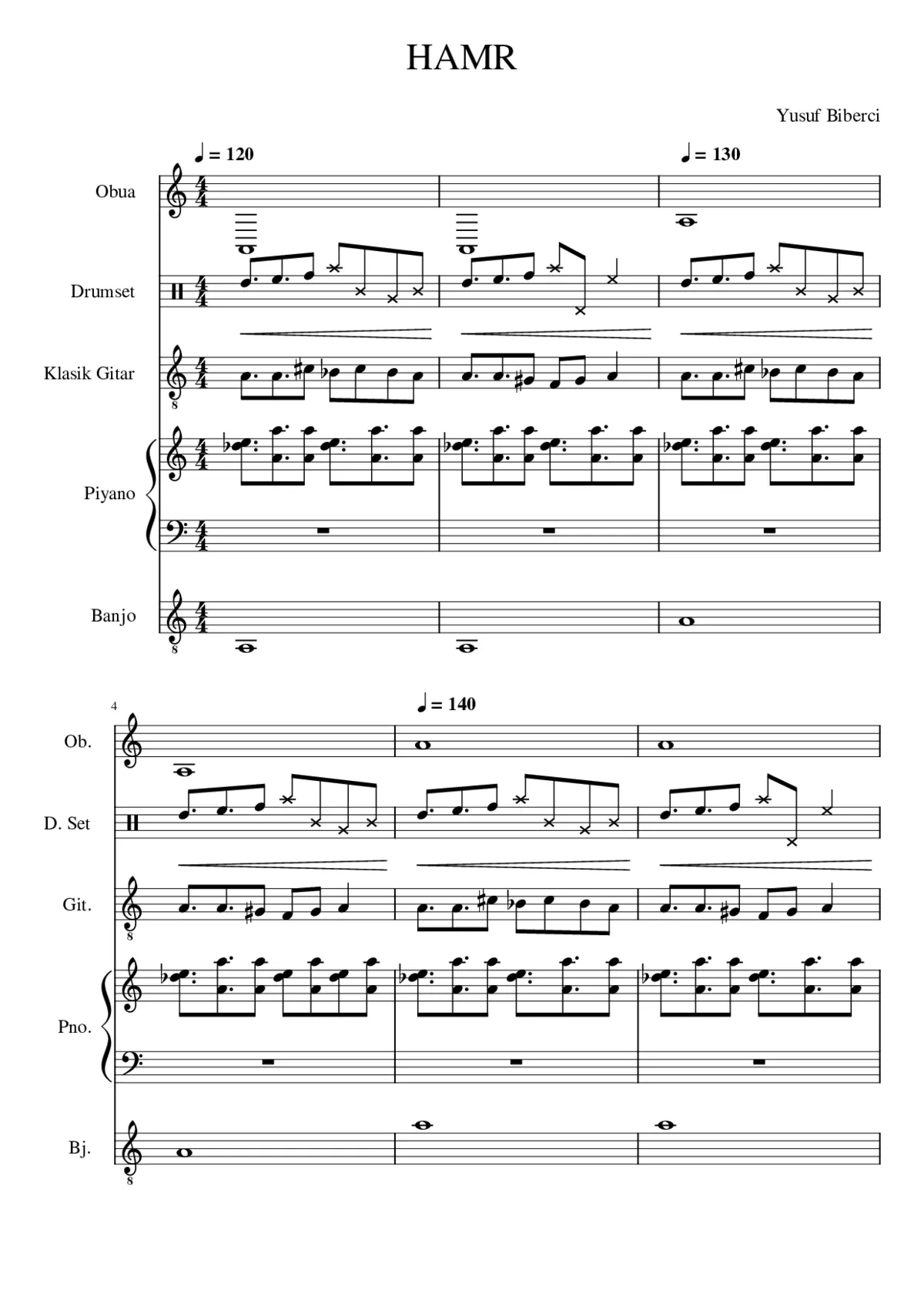 HAMR

Yusuf Biberci

♩ = 120

♩ = 130

Obua

Drumset

Klasik Gitar

Piyano

Banjo

4

♩ = 140

Ob.

D. Set

Git.

Pno.

Bj.